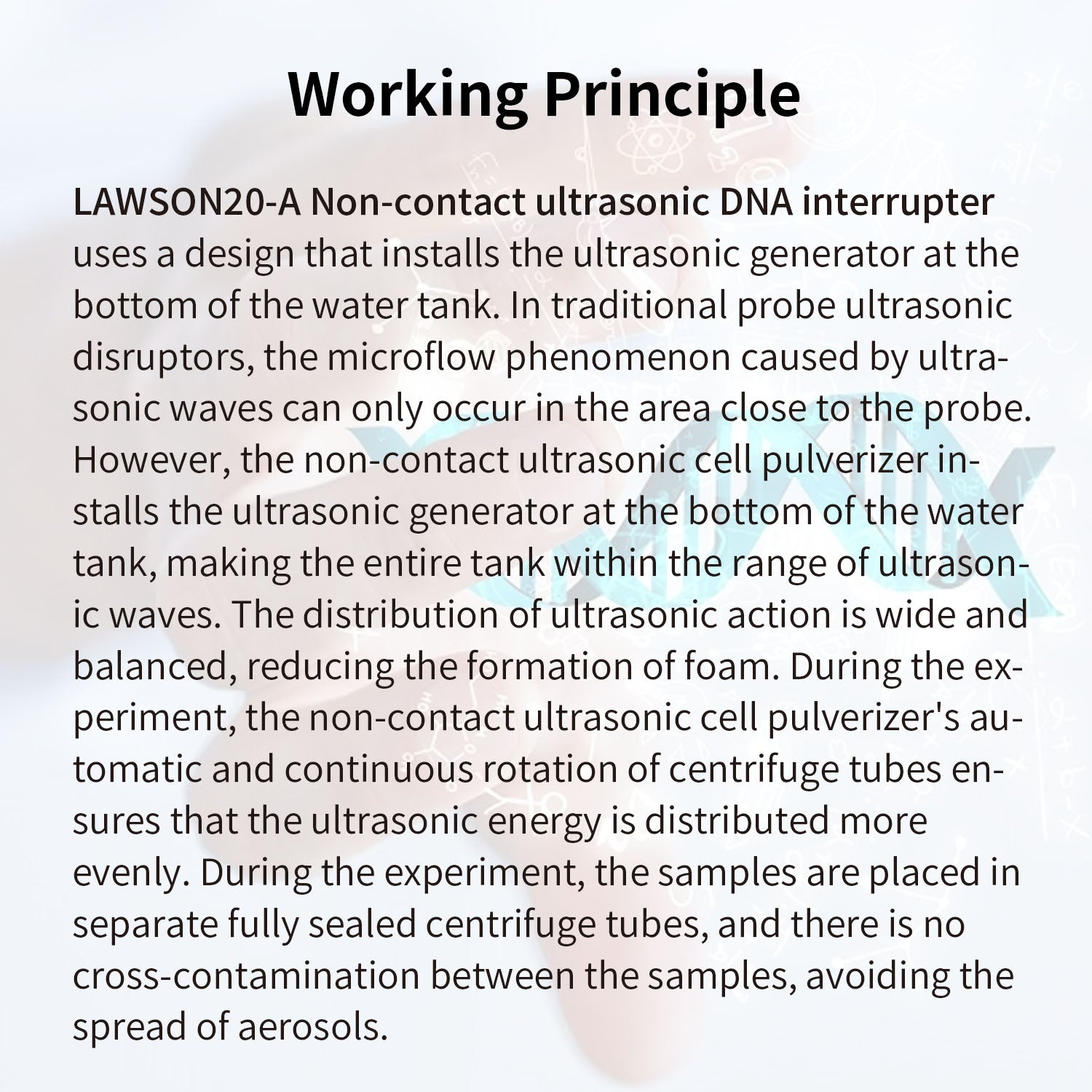 Working Principle

LAWSON20-A Non-contact ultrasonic DNA interrupter uses a design that installs the ultrasonic generator at the bottom of the water tank. In traditional probe ultrasonic disruptors, the microflow phenomenon caused by ultrasonic waves can only occur in the area close to the probe. However, the non-contact ultrasonic cell pulverizer installs the ultrasonic generator at the bottom of the water tank, making the entire tank within the range of ultrasonic waves. The distribution of ultrasonic action is wide and balanced, reducing the formation of foam. During the experiment, the non-contact ultrasonic cell pulverizer's automatic and continuous rotation of centrifuge tubes ensures that the ultrasonic energy is distributed more evenly. During the experiment, the samples are placed in separate fully sealed centrifuge tubes, and there is no cross-contamination between the samples, avoiding the spread of aerosols.